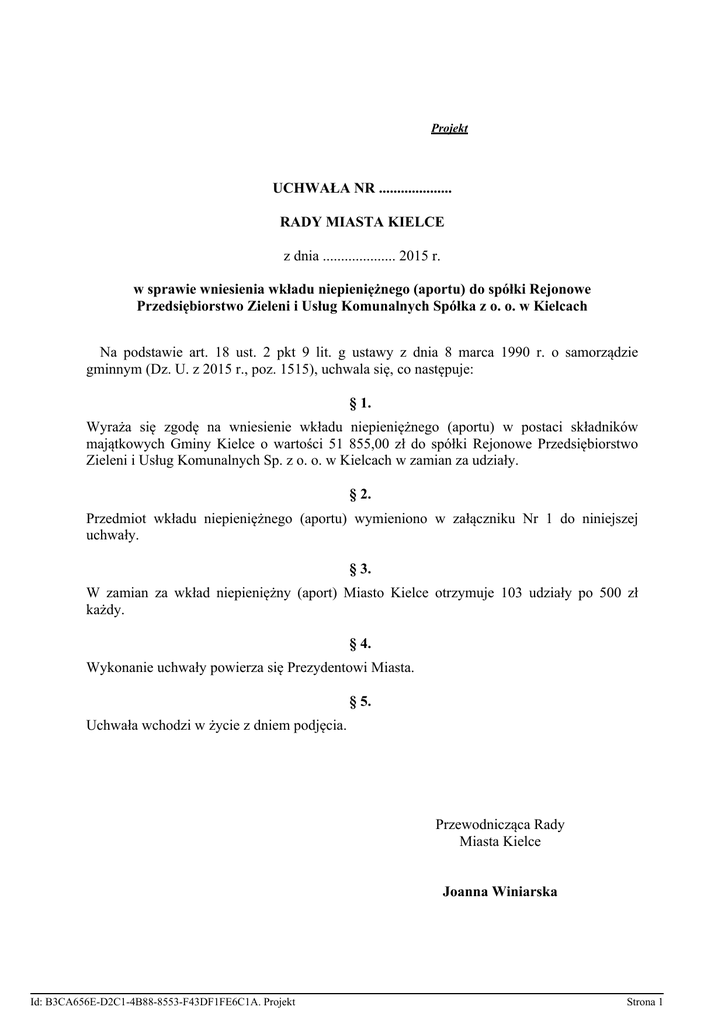 Projekt

UCHWAŁA NR ....................

RADY MIASTA KIELCE

z dnia .................... 2015 r.

w sprawie wniesienia wkładu niepieniężnego (aportu) do spółki Rejonowe Przedsiębiorstwo Zieleni i Usług Komunalnych Spółka z o. o. w Kielcach

Na podstawie art. 18 ust. 2 pkt 9 lit. g ustawy z dnia 8 marca 1990 r. o samorządzie gminnym (Dz. U. z 2015 r., poz. 1515), uchwala się, co następuje:

§ 1.

Wyraża się zgodę na wniesienie wkładu niepieniężnego (aportu) w postaci składników majątkowych Gminy Kielce o wartości 51 855,00 zł do spółki Rejonowe Przedsiębiorstwo Zieleni i Usług Komunalnych Sp. z o. o. w Kielcach w zamian za udziały.

§ 2.

Przedmiot wkładu niepieniężnego (aportu) wymieniono w załączniku Nr 1 do niniejszej uchwały.

§ 3.

W zamian za wkład niepieniężny (aport) Miasto Kielce otrzymuje 103 udziały po 500 zł każdy.

§ 4.

Wykonanie uchwały powierza się Prezydentowi Miasta.

§ 5.

Uchwała wchodzi w życie z dniem podjęcia.

Przewodnicząca Rady
Miasta Kielce

Joanna Winiarska

Id: B3CA656E-D2C1-4B88-8553-F43DF1FE6C1A. Projekt

Strona 1